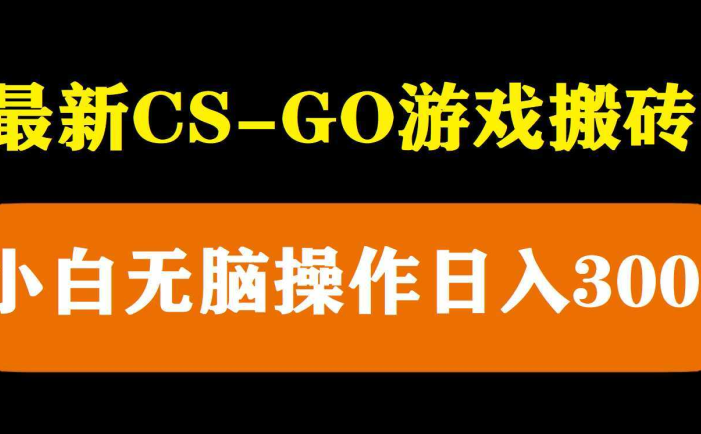 最新CS-GO游戏搬砖

小白无脑操作日入300